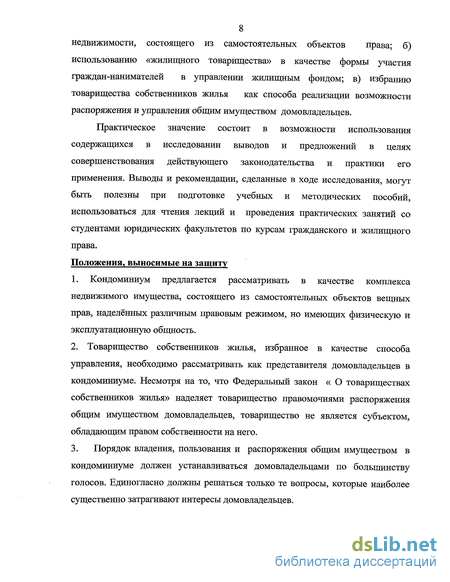 8

недвижимости, состоящего из самостоятельных объектов права; б) использованию «жилищного товарищества» в качестве формы участия граждан-нанимателей в управлении жилищным фондом; в) избранию товарищества собственников жилья как способа реализации возможности распоряжения и управления общим имуществом домовладельцев.

Практическое значение состоит в возможности использования содержащихся в исследовании выводов и предложений в целях совершенствования действующего законодательства и практики его применения. Выводы и рекомендации, сделанные в ходе исследования, могут быть полезны при подготовке учебных и методических пособий, использоваться для чтения лекций и проведения практических занятий со студентами юридических факультетов по курсам гражданского и жилищного права.

Положения, выносимые на защиту

1. Кондоминиум предлагается рассматривать в качестве комплекса недвижимого имущества, состоящего из самостоятельных объектов вещных прав, наделённых различным правовым режимом, но имеющих физическую и эксплуатационную общность.

2. Товарищество собственников жилья, избранное в качестве способа управления, необходимо рассматривать как представителя домовладельцев в кондоминиуме. Несмотря на то, что Федеральный закон « О товариществах собственников жилья» наделяет товарищество правомочиями распоряжения общим имуществом домовладельцев, товарищество не является субъектом, обладающим правом собственности на него.

3. Порядок владения, пользования и распоряжения общим имуществом в кондоминиуме должен устанавливаться домовладельцами по большинству голосов. Единогласно должны решаться только те вопросы, которые наиболее существенно затрагивают интересы домовладельцев.

dsLib.net
библиотека диссертаций